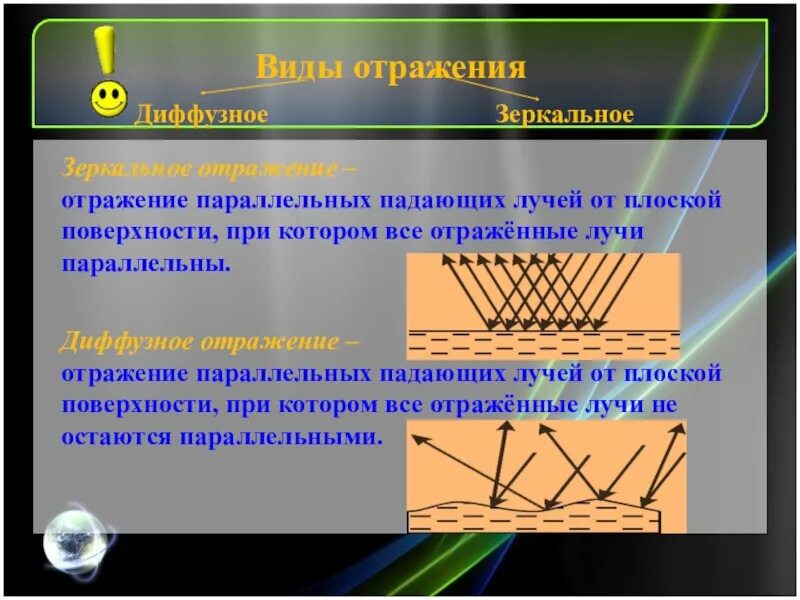 Виды отражения

Диффузное

Зеркальное

Зеркальное отражение –
отражение параллельных падающих лучей от плоской поверхности, при котором все отражённые лучи параллельны.

Диффузное отражение –
отражение параллельных падающих лучей от плоской поверхности, при котором все отражённые лучи не остаются параллельными.